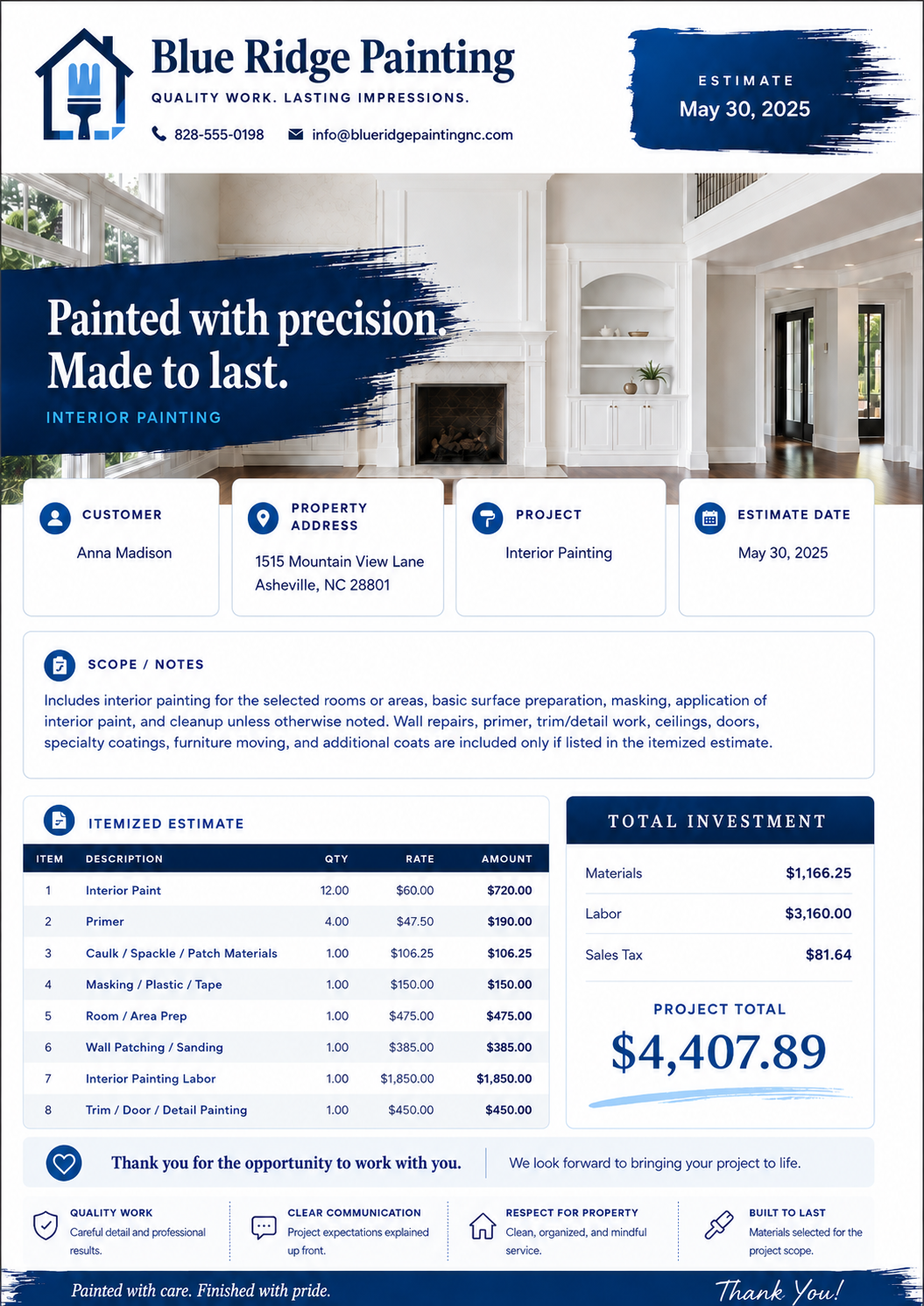 Blue Ridge Painting
QUALITY WORK. LASTING IMPRESSIONS.
828-555-0198 info@blueridgepaintingnc.com

ESTIMATE
May 30, 2025

Painted with precision. Made to last.
INTERIOR PAINTING

CUSTOMER
Anna Madison

PROPERTY ADDRESS
1515 Mountain View Lane
Asheville, NC 28801

PROJECT
Interior Painting

ESTIMATE DATE
May 30, 2025

SCOPE / NOTES
Includes interior painting for the selected rooms or areas, basic surface preparation, masking, application of interior paint, and cleanup unless otherwise noted. Wall repairs, primer, trim/detail work, ceilings, doors, specialty coatings, furniture moving, and additional coats are included only if listed in the itemized estimate.

ITEMIZED ESTIMATE

| ITEM | DESCRIPTION | QTY | RATE | AMOUNT |
|---|---|---|---|---|
| 1 | Interior Paint | 12.00 | $60.00 | $720.00 |
| 2 | Primer | 4.00 | $47.50 | $190.00 |
| 3 | Caulk / Spackle / Patch Materials | 1.00 | $106.25 | $106.25 |
| 4 | Masking / Plastic / Tape | 1.00 | $150.00 | $150.00 |
| 5 | Room / Area Prep | 1.00 | $475.00 | $475.00 |
| 6 | Wall Patching / Sanding | 1.00 | $385.00 | $385.00 |
| 7 | Interior Painting Labor | 1.00 | $1,850.00 | $1,850.00 |
| 8 | Trim / Door / Detail Painting | 1.00 | $450.00 | $450.00 |

TOTAL INVESTMENT
Materials $1,166.25
Labor $3,160.00
Sales Tax $81.64
PROJECT TOTAL
$4,407.89

Thank you for the opportunity to work with you.
We look forward to bringing your project to life.

QUALITY WORK
Careful detail and professional results.

CLEAR COMMUNICATION
Project expectations explained up front.

RESPECT FOR PROPERTY
Clean, organized, and mindful service.

BUILT TO LAST
Materials selected for the project scope.

Painted with care. Finished with pride.
Thank You!